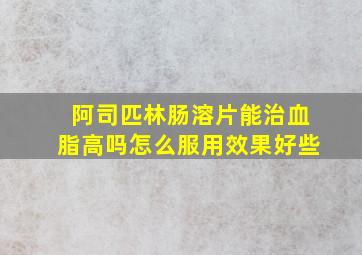 阿司匹林肠溶片能治血脂高吗怎么服用效果好些